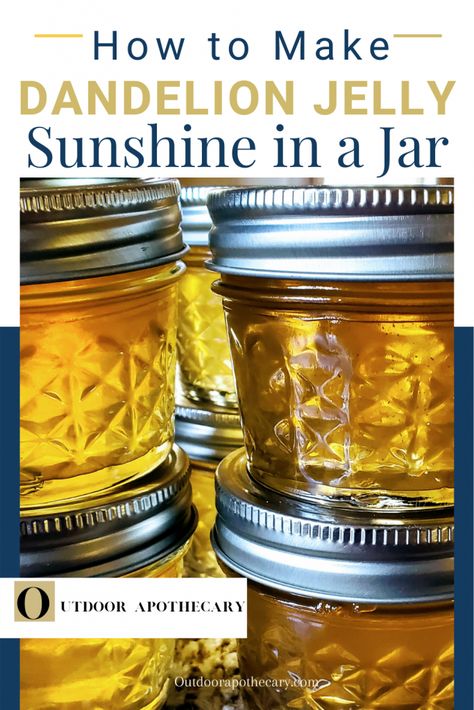 How to Make
DANDELION JELLY
Sunshine in a Jar

OUTDOOR APOTHECARY

Outdoorapothecary.com